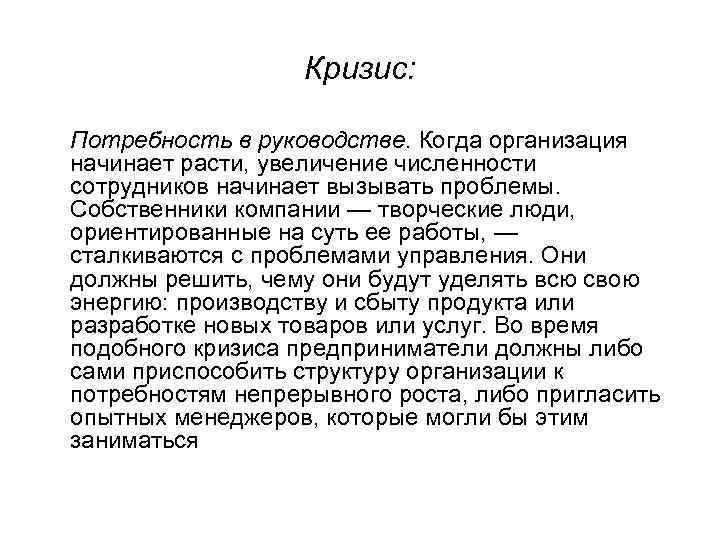 Кризис:

Потребность в руководстве. Когда организация начинает расти, увеличение численности сотрудников начинает вызывать проблемы. Собственники компании — творческие люди, ориентированные на суть ее работы, — сталкиваются с проблемами управления. Они должны решить, чему они будут уделять всю свою энергию: производству и сбыту продукта или разработке новых товаров или услуг. Во время подобного кризиса предприниматели должны либо сами приспособить структуру организации к потребностям непрерывного роста, либо пригласить опытных менеджеров, которые могли бы этим заниматься